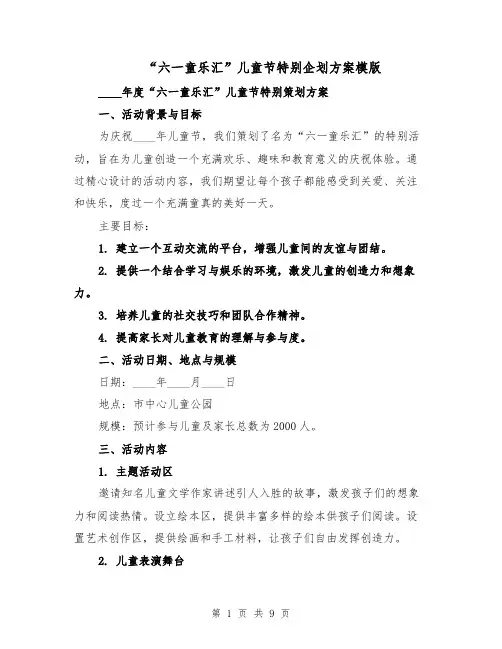 “六一童乐汇”儿童节特别企划方案模版

____年度“六一童乐汇”儿童节特别策划方案

一、活动背景与目标

为庆祝____年儿童节，我们策划了名为“六一童乐汇”的特别活动，旨在为儿童创造一个充满欢乐、趣味和教育意义的庆祝体验。通过精心设计的活动内容，我们期望让每个孩子都能感受到关爱、关注和快乐，度过一个充满童真的美好一天。

主要目标：

1. 建立一个互动交流的平台，增强儿童间的友谊与团结。

2. 提供一个结合学习与娱乐的环境，激发儿童的创造力和想象力。

3. 培养儿童的社交技巧和团队合作精神。

4. 提高家长对儿童教育的理解与参与度。

二、活动日期、地点与规模

日期：____年____月____日

地点：市中心儿童公园

规模：预计参与儿童及家长总数为2000人。

三、活动内容

1. 主题活动区

邀请知名儿童文学作家讲述引人入胜的故事，激发孩子们的想象力和阅读热情。设立绘本区，提供丰富多样的绘本供孩子们阅读。设置艺术创作区，提供绘画和手工材料，让孩子们自由发挥创造力。

2. 儿童表演舞台

第 1 页 共 9 页